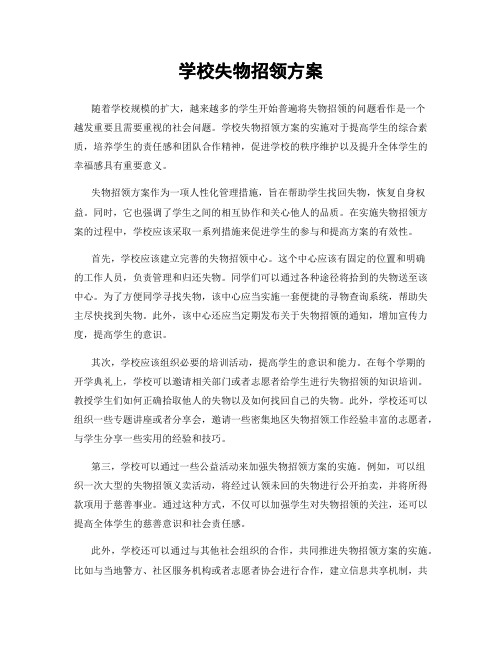 学校失物招领方案

随着学校规模的扩大，越来越多的学生开始普遍将失物招领的问题看作是一个越发重要且需要重视的社会问题。学校失物招领方案的实施对于提高学生的综合素质，培养学生的责任感和团队合作精神，促进学校的秩序维护以及提升全体学生的幸福感具有重要意义。

失物招领方案作为一项人性化管理措施，旨在帮助学生找回失物，恢复自身权益。同时，它也强调了学生之间的相互协作和关心他人的品质。在实施失物招领方案的过程中，学校应该采取一系列措施来促进学生的参与和提高方案的有效性。

首先，学校应该建立完善的失物招领中心。这个中心应该有固定的位置和明确的工作人员，负责管理和归还失物。同学们可以通过各种途径将拾到的失物送至该中心。为了方便同学寻找失物，该中心应当实施一套便捷的寻物查询系统，帮助失主尽快找到失物。此外，该中心还应当定期发布关于失物招领的通知，增加宣传力度，提高学生的意识。

其次，学校应该组织必要的培训活动，提高学生的意识和能力。在每个学期的开学典礼上，学校可以邀请相关部门或者志愿者给学生进行失物招领的知识培训。教授学生们如何正确拾取他人的失物以及如何找回自己的失物。此外，学校还可以组织一些专题讲座或者分享会，邀请一些密集地区失物招领工作经验丰富的志愿者，与学生分享一些实用的经验和技巧。

第三，学校可以通过一些公益活动来加强失物招领方案的实施。例如，可以组织一次大型的失物招领义卖活动，将经过认领未回的失物进行公开拍卖，并将所得款项用于慈善事业。通过这种方式，不仅可以加强学生对失物招领的关注，还可以提高全体学生的慈善意识和社会责任感。

此外，学校还可以通过与其他社会组织的合作，共同推进失物招领方案的实施。比如与当地警方、社区服务机构或者志愿者协会进行合作，建立信息共享机制，共